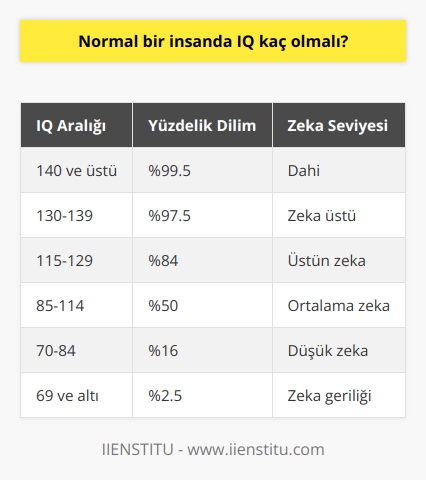 Normal bir insanda IQ kaç olmalı?

| IQ Aralığı | Yüzdelik Dilim | Zeka Seviyesi |
|---|---|---|
| 140 ve üstü | %99.5 | Dahi |
| 130-139 | %97.5 | Zeka üstü |
| 115-129 | %84 | Üstün zeka |
| 85-114 | %50 | Ortalama zeka |
| 70-84 | %16 | Düşük zeka |
| 69 ve altı | %2.5 | Zeka geriliği |

IIENSTITU - www.iienstitu.com